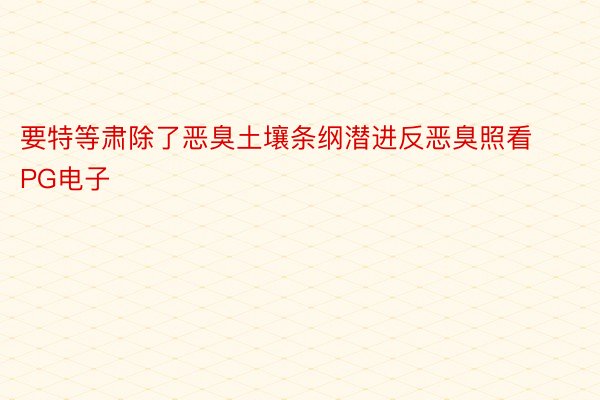 要特等肃除了恶臭土壤条纲潜进反恶臭照看PG电子